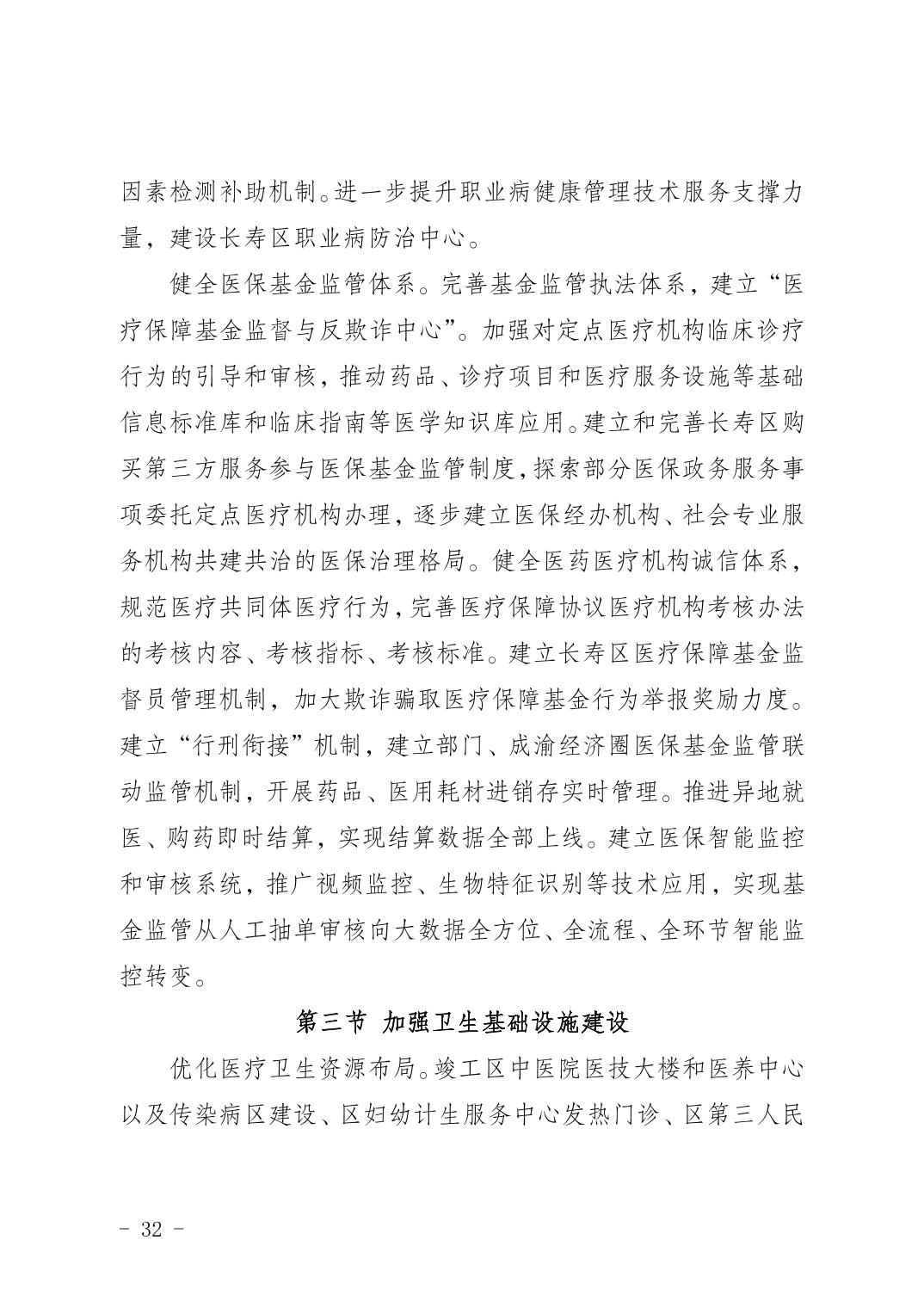 因素检测补助机制。进一步提升职业病健康管理技术服务支撑力量，建设长寿区职业病防治中心。

健全医保基金监管体系。完善基金监管执法体系，建立“医疗保障基金监督与反欺诈中心”。加强对定点医疗机构临床诊疗行为的引导和审核，推动药品、诊疗项目和医疗服务设施等基础信息标准库和临床指南等医学知识库应用。建立和完善长寿区购买第三方服务参与医保基金监管制度，探索部分医保政务服务事项委托定点医疗机构办理，逐步建立医保经办机构、社会专业服务机构共建共治的医保治理格局。健全医药医疗机构诚信体系，规范医疗共同体医疗行为，完善医疗保障协议医疗机构考核办法的考核内容、考核指标、考核标准。建立长寿区医疗保障基金监督员管理机制，加大欺诈骗取医疗保障基金行为举报奖励力度。建立“行刑衔接”机制，建立部门、成渝经济圈医保基金监管联动监管机制，开展药品、医用耗材进销存实时管理。推进异地就医、购药即时结算，实现结算数据全部上线。建立医保智能监控和审核系统，推广视频监控、生物特征识别等技术应用，实现基金监管从人工抽单审核向大数据全方位、全流程、全环节智能监控转变。

第三节 加强卫生基础设施建设

优化医疗卫生资源布局。竣工区中医院医技大楼和医养中心以及传染病区建设、区妇幼计生服务中心发热门诊、区第三人民

- 32 -